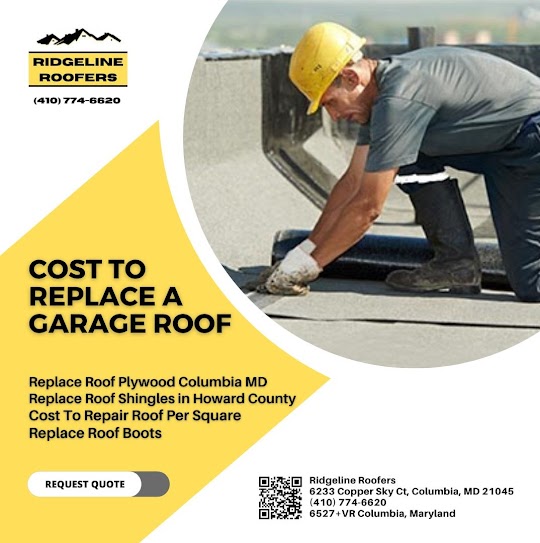 RIDGELINE ROOFERS
(410) 774-6620

COST TO REPLACE A GARAGE ROOF

Replace Roof Plywood Columbia MD
Replace Roof Shingles in Howard County
Cost To Repair Roof Per Square
Replace Roof Boots

REQUEST QUOTE

Ridgeline Roofers
6233 Copper Sky Ct, Columbia, MD 21045
(410) 774-6620
6527+VR Columbia, Maryland